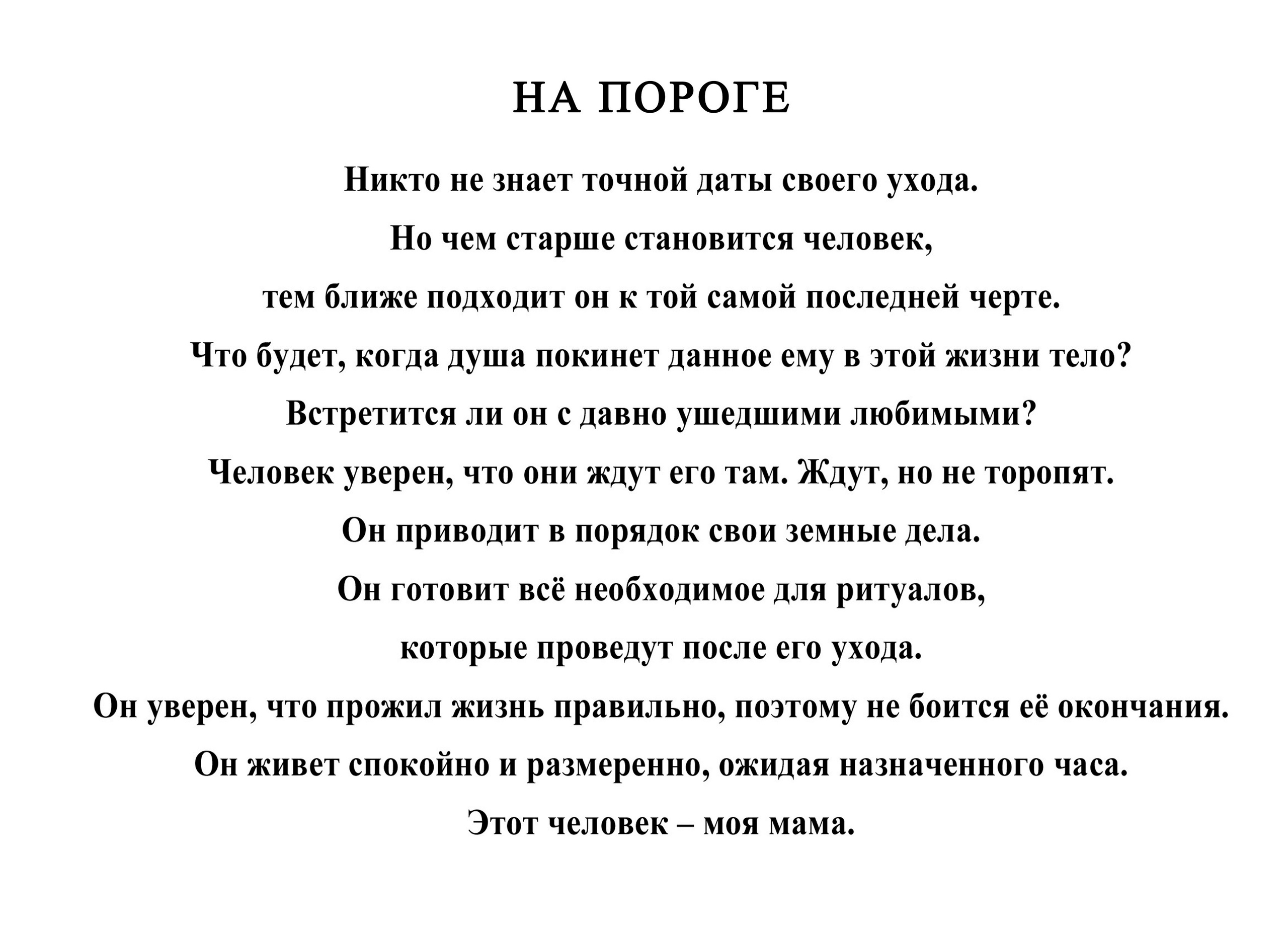 НА ПОРОГЕ

Никто не знает точной даты своего ухода.

Но чем старше становится человек,

тем ближе подходит он к той самой последней черте.

Что будет, когда душа покинет данное ему в этой жизни тело?

Встретится ли он с давно ушедшими любимыми?

Человек уверен, что они ждут его там. Ждут, но не торопят.

Он приводит в порядок свои земные дела.

Он готовит всё необходимое для ритуалов,

которые проведут после его ухода.

Он уверен, что прожил жизнь правильно, поэтому не боится её окончания.

Он живет спокойно и размеренно, ожидая назначенного часа.

Этот человек – моя мама.